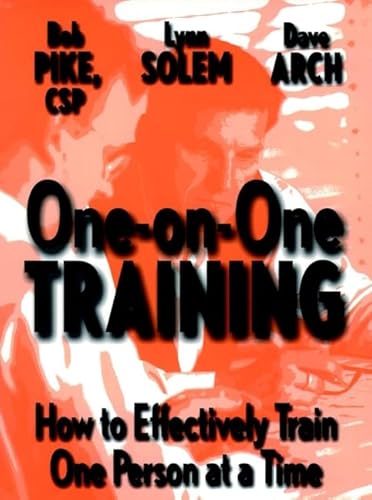 Bob PIKE, CSP

Lynn SOLEM

Dave ARCH

One-on-One TRAINING

How to Effectively Train One Person at a Time